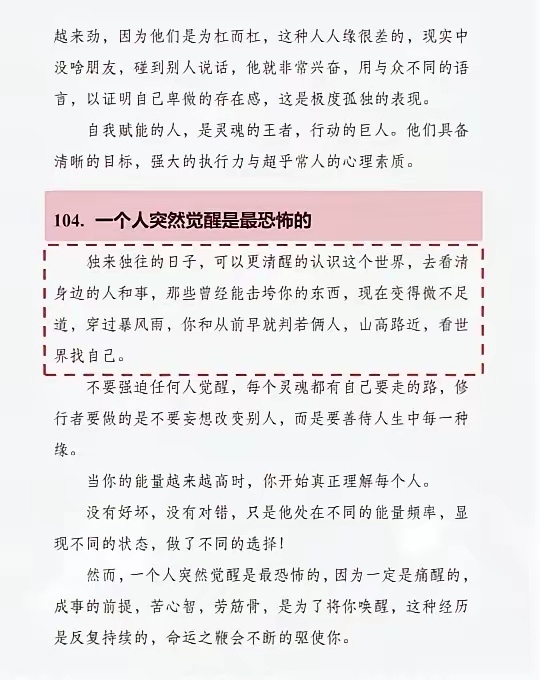 越来劲，因为他们是为杠而杠，这种人人缘很差的，现实中没啥朋友，碰到别人说话，他就非常兴奋，用与众不同的语言，以证明自己卑微的存在感，这是极度孤独的表现。

自我赋能的人，是灵魂的王者，行动的巨人。他们具备清晰的目标，强大的执行力与超乎常人的心理素质。

104. 一个人突然觉醒是最恐怖的

独来独往的日子，可以更清醒的认识这个世界，去看清身边的人和事，那些曾经能击垮你的东西，现在变得微不足道，穿过暴风雨，你和从前早就判若俩人，山高路近，看世界找自己。

不要强迫任何人觉醒，每个灵魂都有自己要走的路，修行者要做的是不要妄想改变别人，而是要善待人生中每一种缘。

当你的能量越来越高时，你开始真正理解每个人。

没有好坏，没有对错，只是他处在不同的能量频率，显现不同的状态，做了不同的选择！

然而，一个人突然觉醒是最恐怖的，因为一定是痛醒的，成事的前提，苦心智，劳筋骨，是为了将你唤醒，这种经历是反复持续的，命运之鞭会不断的驱使你。